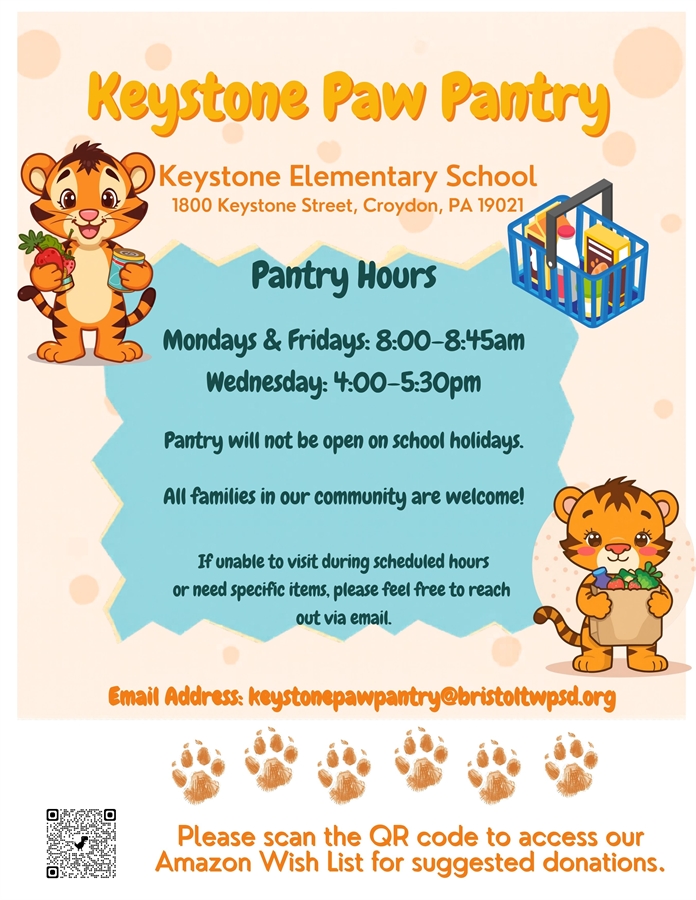 Keystone Paw Pantry

Keystone Elementary School
1800 Keystone Street, Croydon, PA 19021

Pantry Hours

Mondays & Fridays: 8:00-8:45am
Wednesday: 4:00-5:30pm

Pantry will not be open on school holidays.

All families in our community are welcome!

If unable to visit during scheduled hours or need specific items, please feel free to reach out via email.

Email Address: keystonepawpantry@bristoltwpsd.org

Please scan the QR code to access our Amazon Wish List for suggested donations.